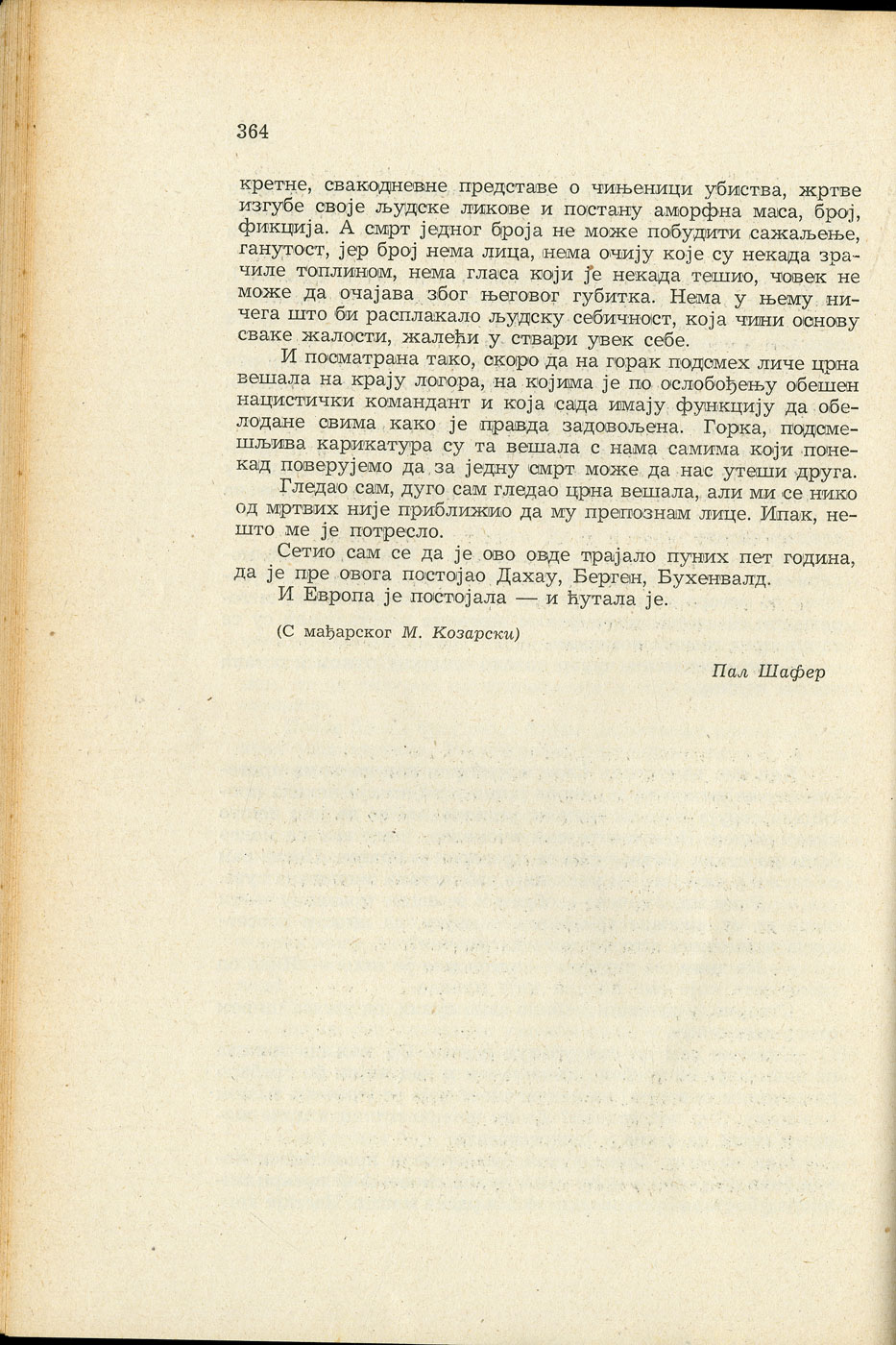 364

кретне, свакодневне представе о чињеници убиства, жртве изгубе своје људске ликове и постану аморфна маса, број, фикција. А смрт једног броја не може побудити сажаљење, ганутост, јер број нема лица, нема очију које су некада зрачиле топлином, нема гласа који је некада тешио, човек не може да очајава због његовог губитка. Нема у њему ничега што би расплакало људску себичност, која чини основу сваке жалости, жалећи у ствари увек себе.

И посматрана тако, скоро да на горак подсмех личе црна вешала на крају логора, на којима је по ослобођењу обешен нацистички командант и која сада имају функцију да обелодане свима како је правда задовољена. Горка, подсмешљива карикатура су та вешала с нама самима који понекад поверујемо да за једну смрт може да нас утеши друга.

Гледао сам, дуго сам гледао црна вешала, али ми се нико од мртвих није приближио да му препознам лице. Ипак, нешто ме је потресло.

Сетио сам се да је ово овде трајало пуних пет година, да је пре овога постојао Дахау, Берген, Бухенвалд.

И Европа је постојала — и ћутала је.

(С мађарског М. Козарски)

Пал Шафер